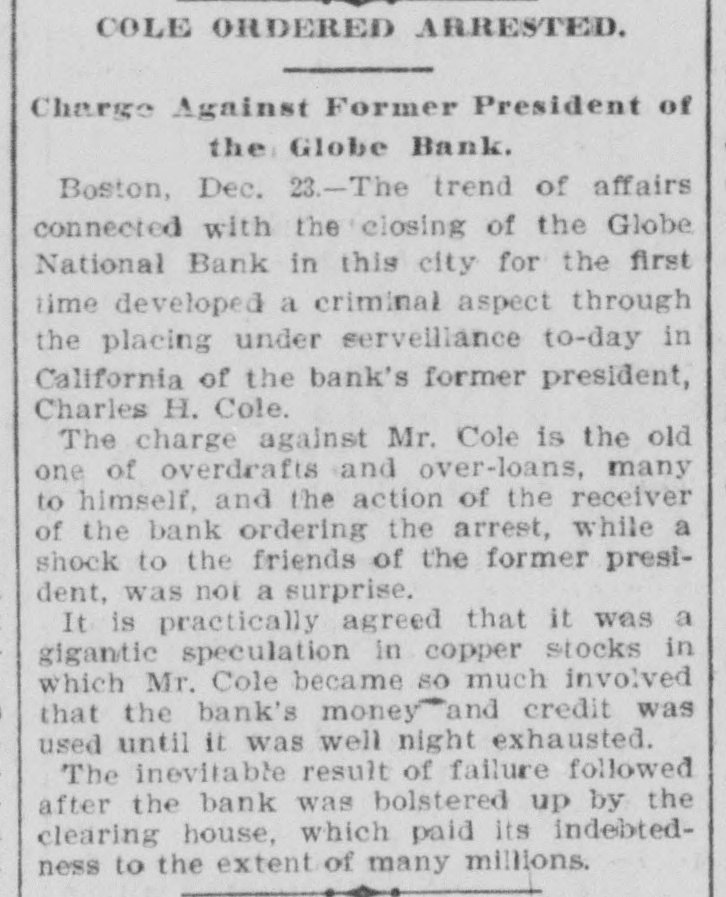 COLE ORDERED ARRESTED.

Charge Against Former President of the Globe Bank.

Boston, Dec. 23.—The trend of affairs connected with the closing of the Globe National Bank in this city for the first time developed a criminal aspect through the placing under serveillance to-day in California of the bank's former president, Charles H. Cole.

The charge against Mr. Cole is the old one of overdrafts and over-loans, many to himself, and the action of the receiver of the bank ordering the arrest, while a shock to the friends of the former president, was not a surprise.

It is practically agreed that it was a gigantic speculation in copper stocks in which Mr. Cole became so much involved that the bank's money and credit was used until it was well night exhausted.

The inevitable result of failure followed after the bank was bolstered up by the clearing house, which paid its indebtedness to the extent of many millions.